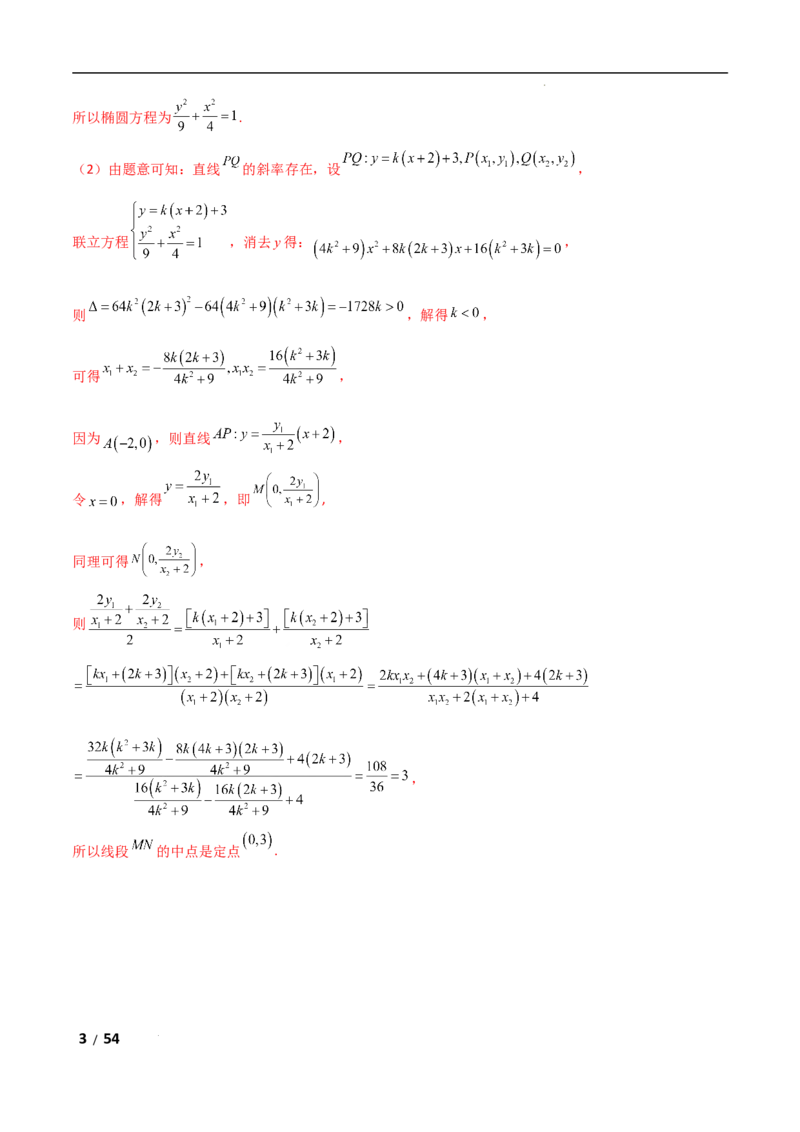 所以椭圆方程为$\frac{y^2}{9}+\frac{x^2}{4}=1$.

（2）由题意可知：直线$PQ$的斜率存在，设$PQ:y=k(x+2)+3,P(x_1,y_1),Q(x_2,y_2)$，

联立方程$\begin{cases}y=k(x+2)+3\\\frac{y^2}{9}+\frac{x^2}{4}=1\end{cases}$，消去$y$得：$(4k^2+9)x^2+8k(2k+3)x+16(k^2+3k)=0$，

则$\Delta=64k^2(2k+3)^2-64(4k^2+9)(k^2+3k)=-1728k>0$，解得$k<0$，

可得$x_1+x_2=-\frac{8k(2k+3)}{4k^2+9},x_1x_2=\frac{16(k^2+3k)}{4k^2+9}$，

因为$A(-2,0)$，则直线$AP:y=\frac{y_1}{x_1+2}(x+2)$，

令$x=0$，解得$y=\frac{2y_1}{x_1+2}$，即$M\left(0,\frac{2y_1}{x_1+2}\right)$，

同理可得$N\left(0,\frac{2y_2}{x_2+2}\right)$，

则$\frac{\frac{2y_1}{x_1+2}+\frac{2y_2}{x_2+2}}{2}=\frac{[k(x_1+2)+3]}{x_1+2}+\frac{[k(x_2+2)+3]}{x_2+2}$

$=\frac{[kx_1+(2k+3)](x_2+2)+[kx_2+(2k+3)](x_1+2)}{(x_1+2)(x_2+2)}=\frac{2kx_1x_2+(4k+3)(x_1+x_2)+4(2k+3)}{x_1x_2+2(x_1+x_2)+4}$

$=\frac{\frac{32k(k^2+3k)}{4k^2+9}-\frac{8k(4k+3)(2k+3)}{4k^2+9}+4(2k+3)}{\frac{16(k^2+3k)}{4k^2+9}-\frac{16k(2k+3)}{4k^2+9}+4}=\frac{108}{36}=3$，

所以线段$MN$的中点是定点$(0,3)$.

3 / 54